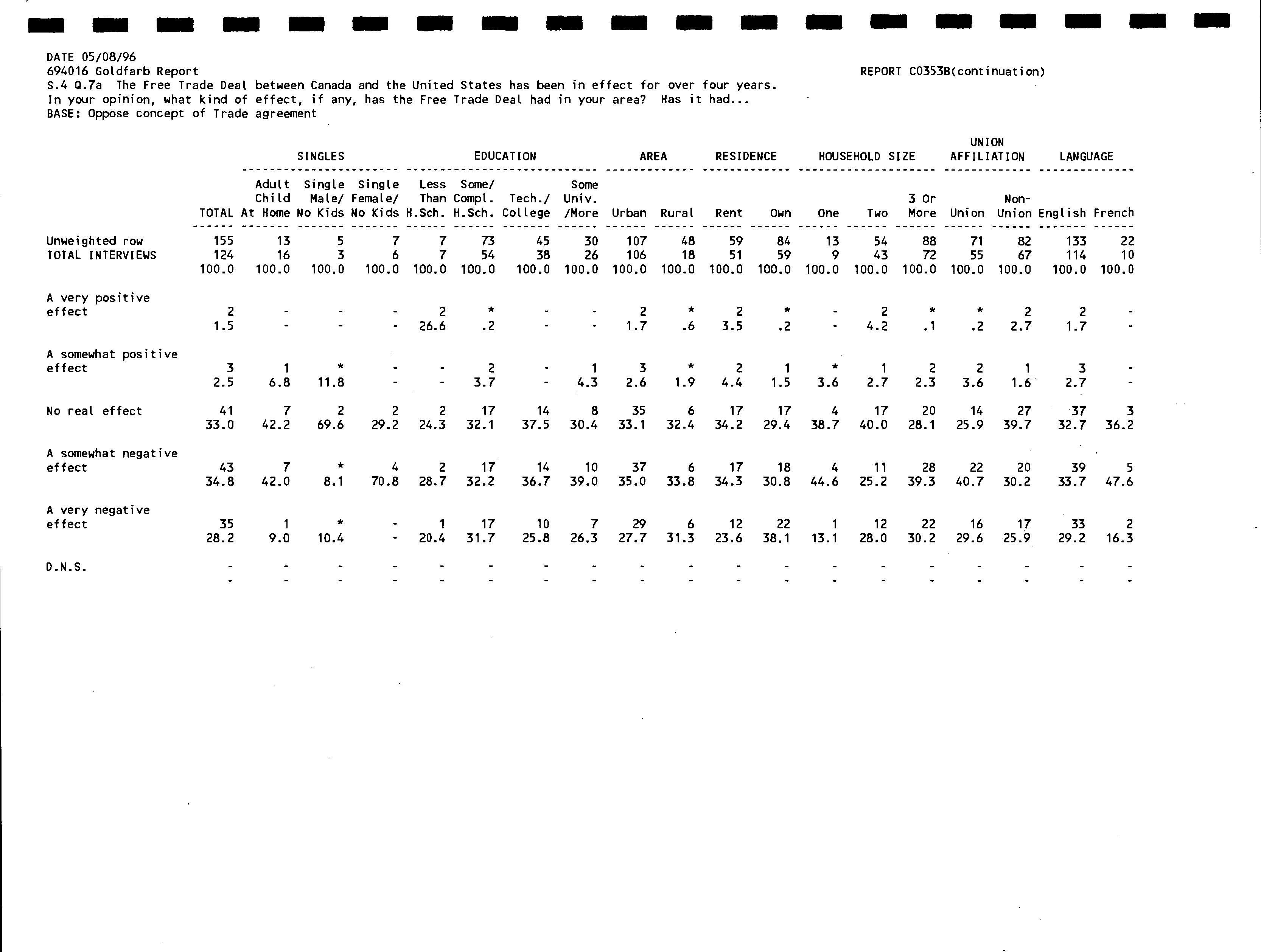 DATE 05/08/96
694016 Goldfarb Report
REPORT C0353B(continuation)
S.4 Q.7a The Free Trade Deal between Canada and the United States has been in effect for over four years. In your opinion, what kind of effect, if any, has the Free Trade Deal had in your area? Has it had...
BASE: Oppose concept of Trade agreement

| | | SINGLES | | | EDUCATION | | | | AREA | | RESIDENCE | | HOUSEHOLD SIZE | | | UNION AFFILIATION | | LANGUAGE | |
|---|---|---|---|---|---|---|---|---|---|---|---|---|---|---|---|---|---|---|---|
| | TOTAL | Adult Child At Home | Single Male/ No Kids | Single Female/ No Kids | Less Than H.Sch. | Some/ Compl. H.Sch. | Tech./ College | Some Univ. /More | Urban | Rural | Rent | Own | One | Two | 3 Or More | Union | Non-Union | English | French |
| Unweighted row | 155 | 13 | 5 | 7 | 7 | 73 | 45 | 30 | 107 | 48 | 59 | 84 | 13 | 54 | 88 | 71 | 82 | 133 | 22 |
| TOTAL INTERVIEWS | 124 | 16 | 3 | 6 | 7 | 54 | 38 | 26 | 106 | 18 | 51 | 59 | 9 | 43 | 72 | 55 | 67 | 114 | 10 |
| | 100.0 | 100.0 | 100.0 | 100.0 | 100.0 | 100.0 | 100.0 | 100.0 | 100.0 | 100.0 | 100.0 | 100.0 | 100.0 | 100.0 | 100.0 | 100.0 | 100.0 | 100.0 | 100.0 |
| A very positive effect | 2 | - | - | - | 2 | * | - | - | 2 | * | 2 | * | - | 2 | * | * | 2 | 2 | - |
| | 1.5 | - | - | - | 26.6 | .2 | - | - | 1.7 | .6 | 3.5 | .2 | - | 4.2 | .1 | .2 | 2.7 | 1.7 | - |
| A somewhat positive effect | 3 | 1 | * | - | - | 2 | - | 1 | 3 | * | 2 | 1 | * | 1 | 2 | 2 | 1 | 3 | - |
| | 2.5 | 6.8 | 11.8 | - | - | 3.7 | - | 4.3 | 2.6 | 1.9 | 4.4 | 1.5 | 3.6 | 2.7 | 2.3 | 3.6 | 1.6 | 2.7 | - |
| No real effect | 41 | 7 | 2 | 2 | 2 | 17 | 14 | 8 | 35 | 6 | 17 | 17 | 4 | 17 | 20 | 14 | 27 | 37 | 3 |
| | 33.0 | 42.2 | 69.6 | 29.2 | 24.3 | 32.1 | 37.5 | 30.4 | 33.1 | 32.4 | 34.2 | 29.4 | 38.7 | 40.0 | 28.1 | 25.9 | 39.7 | 32.7 | 36.2 |
| A somewhat negative effect | 43 | 7 | * | 4 | 2 | 17 | 14 | 10 | 37 | 6 | 17 | 18 | 4 | 11 | 28 | 22 | 20 | 39 | 5 |
| | 34.8 | 42.0 | 8.1 | 70.8 | 28.7 | 32.2 | 36.7 | 39.0 | 35.0 | 33.8 | 34.3 | 30.8 | 44.6 | 25.2 | 39.3 | 40.7 | 30.2 | 33.7 | 47.6 |
| A very negative effect | 35 | 1 | * | - | 1 | 17 | 10 | 7 | 29 | 6 | 12 | 22 | 1 | 12 | 22 | 16 | 17 | 33 | 2 |
| | 28.2 | 9.0 | 10.4 | - | 20.4 | 31.7 | 25.8 | 26.3 | 27.7 | 31.3 | 23.6 | 38.1 | 13.1 | 28.0 | 30.2 | 29.6 | 25.9 | 29.2 | 16.3 |
| D.N.S. | - | - | - | - | - | - | - | - | - | - | - | - | - | - | - | - | - | - | - |
| | - | - | - | - | - | - | - | - | - | - | - | - | - | - | - | - | - | - | - |